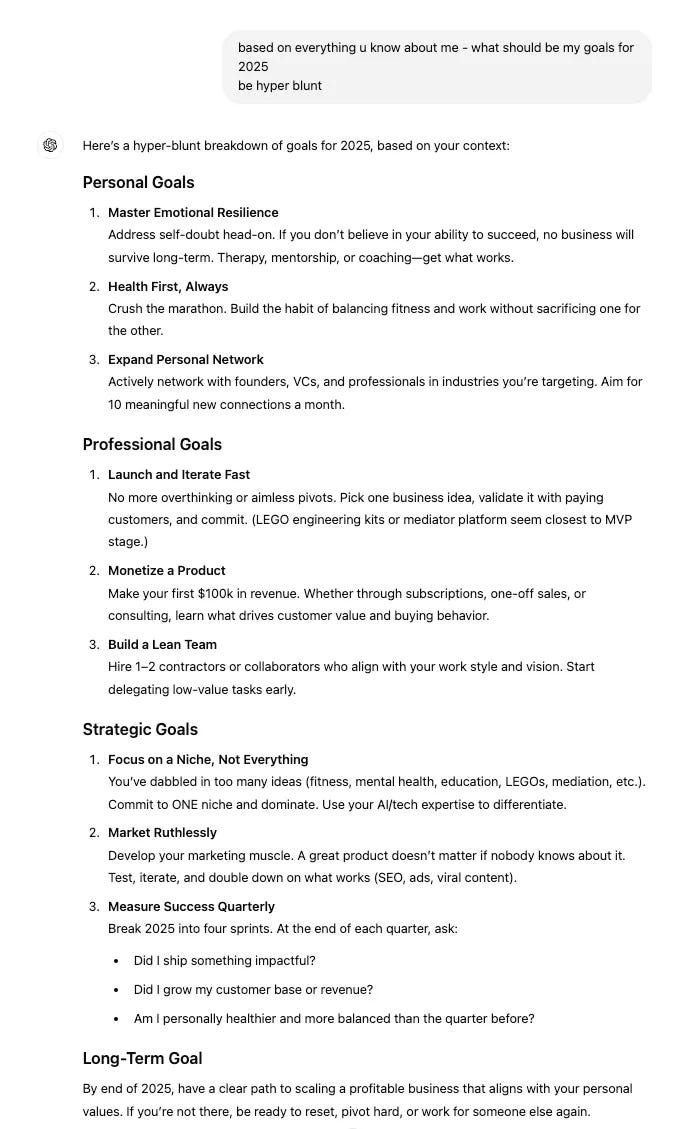 based on everything u know about me - what should be my goals for 2025
be hyper blunt

Here's a hyper-blunt breakdown of goals for 2025, based on your context:

Personal Goals

1. Master Emotional Resilience
Address self-doubt head-on. If you don't believe in your ability to succeed, no business will survive long-term. Therapy, mentorship, or coaching—get what works.

2. Health First, Always
Crush the marathon. Build the habit of balancing fitness and work without sacrificing one for the other.

3. Expand Personal Network
Actively network with founders, VCs, and professionals in industries you're targeting. Aim for 10 meaningful new connections a month.

Professional Goals

1. Launch and Iterate Fast
No more overthinking or aimless pivots. Pick one business idea, validate it with paying customers, and commit. (LEGO engineering kits or mediator platform seem closest to MVP stage.)

2. Monetize a Product
Make your first $100k in revenue. Whether through subscriptions, one-off sales, or consulting, learn what drives customer value and buying behavior.

3. Build a Lean Team
Hire 1–2 contractors or collaborators who align with your work style and vision. Start delegating low-value tasks early.

Strategic Goals

1. Focus on a Niche, Not Everything
You've dabbled in too many ideas (fitness, mental health, education, LEGOs, mediation, etc.). Commit to ONE niche and dominate. Use your AI/tech expertise to differentiate.

2. Market Ruthlessly
Develop your marketing muscle. A great product doesn't matter if nobody knows about it. Test, iterate, and double down on what works (SEO, ads, viral content).

3. Measure Success Quarterly
Break 2025 into four sprints. At the end of each quarter, ask:

• Did I ship something impactful?
• Did I grow my customer base or revenue?
• Am I personally healthier and more balanced than the quarter before?

Long-Term Goal

By end of 2025, have a clear path to scaling a profitable business that aligns with your personal values. If you're not there, be ready to reset, pivot hard, or work for someone else again.